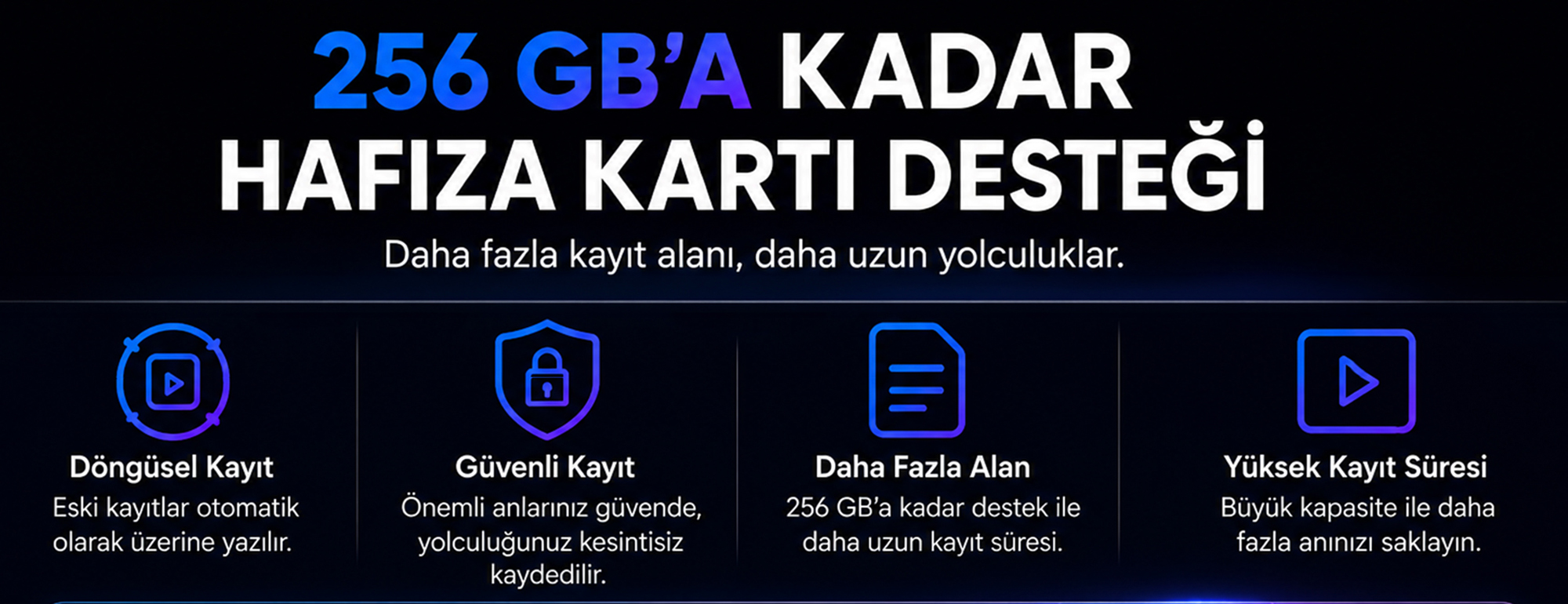 256 GB'A KADAR
HAFIZA KARTI DESTEĞİ

Daha fazla kayıt alanı, daha uzun yolculuklar.

Döngüsel Kayıt
Eski kayıtlar otomatik olarak üzerine yazılır.

Güvenli Kayıt
Önemli anlarınız güvende, yolculuğunuz kesintisiz kaydedilir.

Daha Fazla Alan
256 GB'a kadar destek ile daha uzun kayıt süresi.

Yüksek Kayıt Süresi
Büyük kapasite ile daha fazla anınızı saklayın.